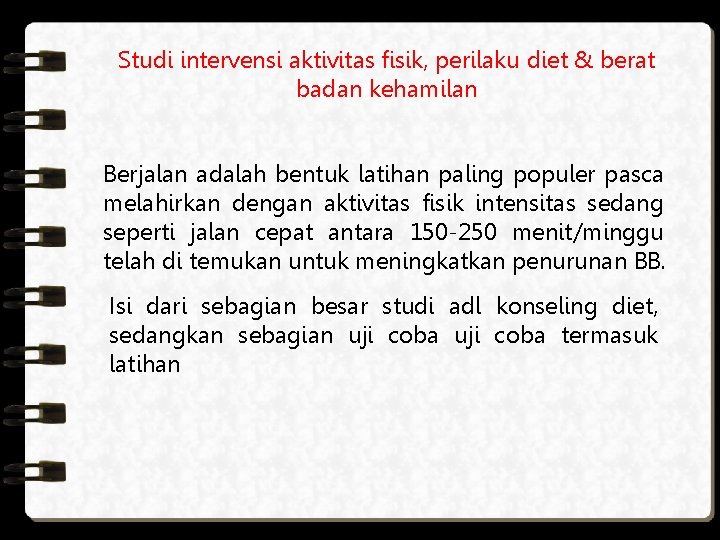 Studi intervensi aktivitas fisik, perilaku diet & berat badan kehamilan

Berjalan adalah bentuk latihan paling populer pasca melahirkan dengan aktivitas fisik intensitas sedang seperti jalan cepat antara 150-250 menit/minggu telah di temukan untuk meningkatkan penurunan BB.

Isi dari sebagian besar studi adl konseling diet, sedangkan sebagian uji coba uji coba termasuk latihan